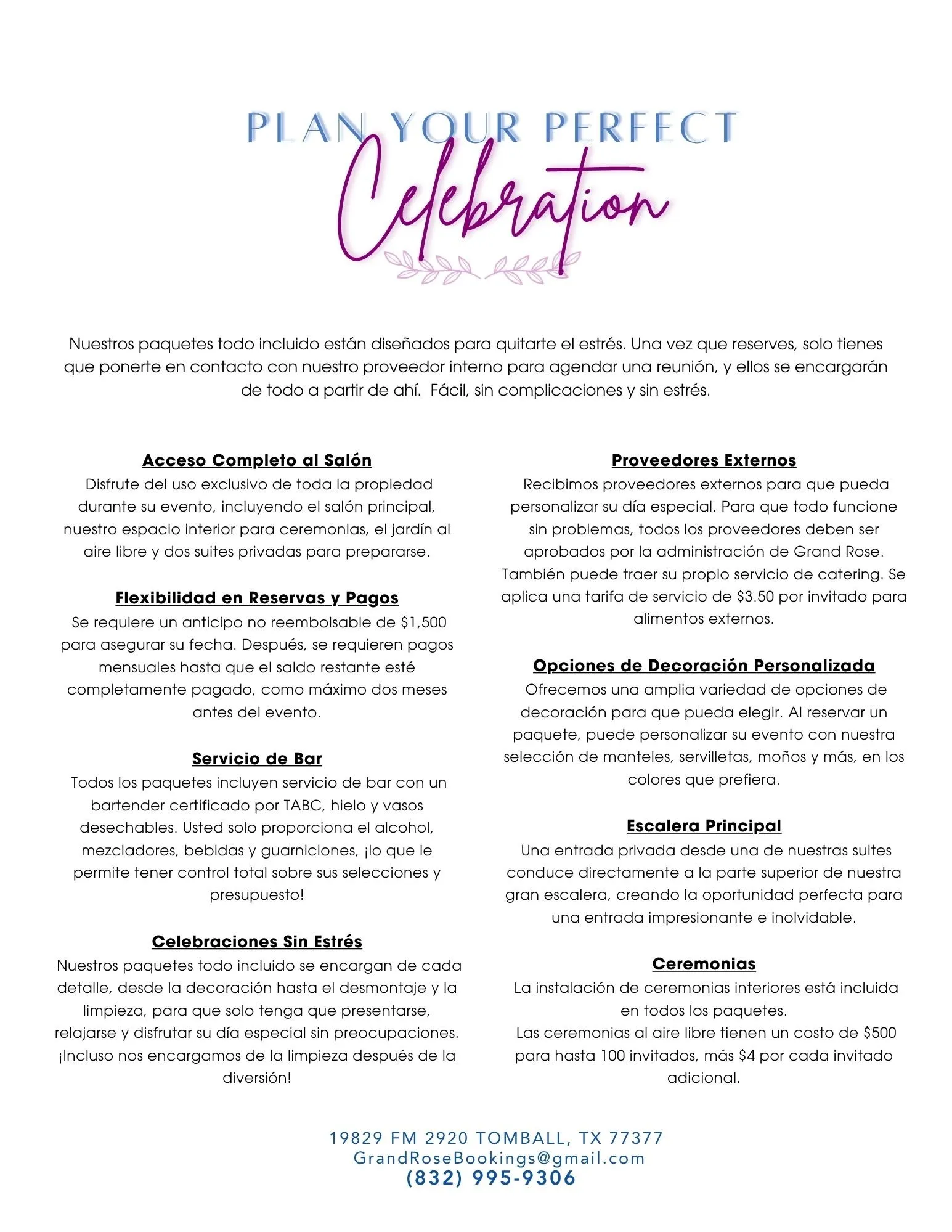 PLAN YOUR PERFECT

Celebration

Nuestros paquetes todo incluido están diseñados para quitarte el estrés. Una vez que reserves, solo tienes que ponerte en contacto con nuestro proveedor interno para agendar una reunión, y ellos se encargarán de todo a partir de ahí. Fácil, sin complicaciones y sin estrés.

Acceso Completo al Salón

Disfrute del uso exclusivo de toda la propiedad durante su evento, incluyendo el salón principal, nuestro espacio interior para ceremonias, el jardín al aire libre y dos suites privadas para prepararse.

Flexibilidad en Reservas y Pagos

Se requiere un anticipo no reembolsable de $1,500 para asegurar su fecha. Después, se requieren pagos mensuales hasta que el saldo restante esté completamente pagado, como máximo dos meses antes del evento.

Servicio de Bar

Todos los paquetes incluyen servicio de bar con un bartender certificado por TABC, hielo y vasos desechables. Usted solo proporciona el alcohol, mezcladores, bebidas y guarniciones, ¡lo que le permite tener control total sobre sus selecciones y presupuesto!

Celebraciones Sin Estrés

Nuestros paquetes todo incluido se encargan de cada detalle, desde la decoración hasta el desmontaje y la limpieza, para que solo tenga que presentarse, relajarse y disfrutar su día especial sin preocupaciones. ¡Incluso nos encargamos de la limpieza después de la diversión!

Proveedores Externos

Recibimos proveedores externos para que pueda personalizar su día especial. Para que todo funcione sin problemas, todos los proveedores deben ser aprobados por la administración de Grand Rose. También puede traer su propio servicio de catering. Se aplica una tarifa de servicio de $3.50 por invitado para alimentos externos.

Opciones de Decoración Personalizada

Ofrecemos una amplia variedad de opciones de decoración para que pueda elegir. Al reservar un paquete, puede personalizar su evento con nuestra selección de manteles, servilletas, moños y más, en los colores que prefiera.

Escalera Principal

Una entrada privada desde una de nuestras suites conduce directamente a la parte superior de nuestra gran escalera, creando la oportunidad perfecta para una entrada impresionante e inolvidable.

Ceremonias

La instalación de ceremonias interiores está incluida en todos los paquetes.

Las ceremonias al aire libre tienen un costo de $500 para hasta 100 invitados, más $4 por cada invitado adicional.

19829 FM 2920 TOMBALL, TX 77377
GrandRoseBookings@gmail.com
(832) 995-9306